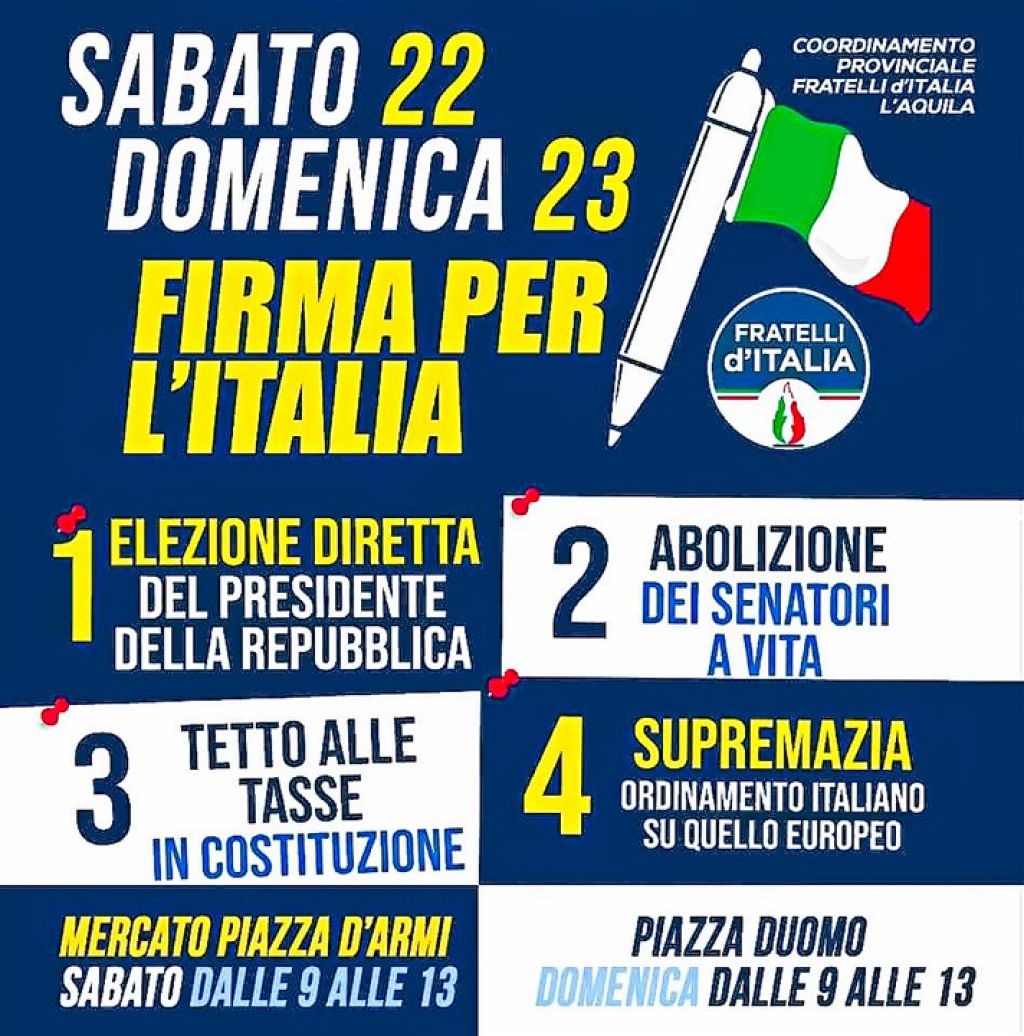 SABATO 22
DOMENICA 23
FIRMA PER L'ITALIA

COORDINAMENTO
PROVINCIALE
FRATELLI d'ITALIA
L'AQUILA

FRATELLI d'ITALIA

1 ELEZIONE DIRETTA DEL PRESIDENTE DELLA REPUBBLICA

2 ABOLIZIONE DEI SENATORI A VITA

3 TETTO ALLE TASSE IN COSTITUZIONE

4 SUPREMAZIA ORDINAMENTO ITALIANO SU QUELLO EUROPEO

MERCATO PIAZZA D'ARMI
SABATO DALLE 9 ALLE 13

PIAZZA DUOMO
DOMENICA DALLE 9 ALLE 13